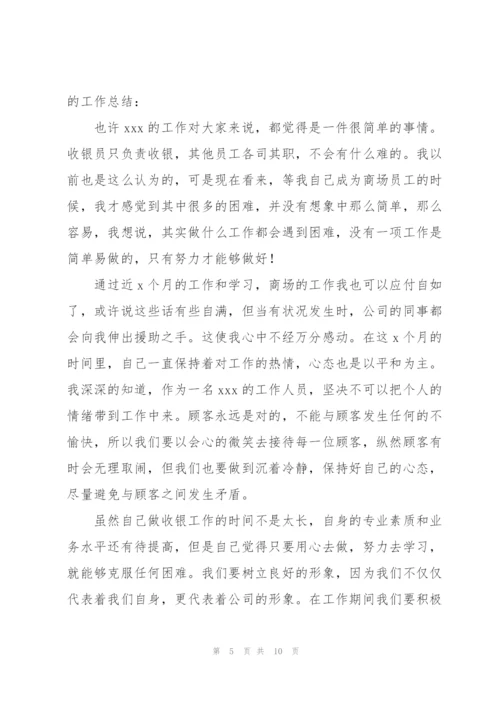 的工作总结：

也许 xxx 的工作对大家来说，都觉得是一件很简单的事情。收银员只负责收银，其他员工各司其职，不会有什么难的。我以前也是这么认为的，可是现在看来，等我自己成为商场员工的时候，我才感觉到其中很多的困难，并没有想象中那么简单，那么容易，我想说，其实做什么工作都会遇到困难，没有一项工作是简单易做的，只有努力才能够做好！

通过近 x 个月的工作和学习，商场的工作我也可以应付自如了，或许说这些话有些自满，但当有状况发生时，公司的同事都会向我伸出援助之手。这使我心中不经万分感动。在这 x 个月的时间里，自己一直保持着对工作的热情，心态也是以平和为主。我深深的知道，作为一名 xxx 的工作人员，坚决不可以把个人的情绪带到工作中来。顾客永远是对的，不能与顾客发生任何的不愉快，所以我们要以会心的微笑去接待每一位顾客，纵然顾客有时会无理取闹，但我们也要做到沉着冷静，保持好自己的心态，尽量避免与顾客之间发生矛盾。

虽然自己做收银工作的时间不是太长，自身的专业素质和业务水平还有待提高，但是自己觉得只要用心去做，努力去学习，就能够克服任何困难。我们要树立良好的形象，因为我们不仅仅代表着我们自身，更代表着公司的形象。在工作期间我们要积极

第 5 页 共 10 页